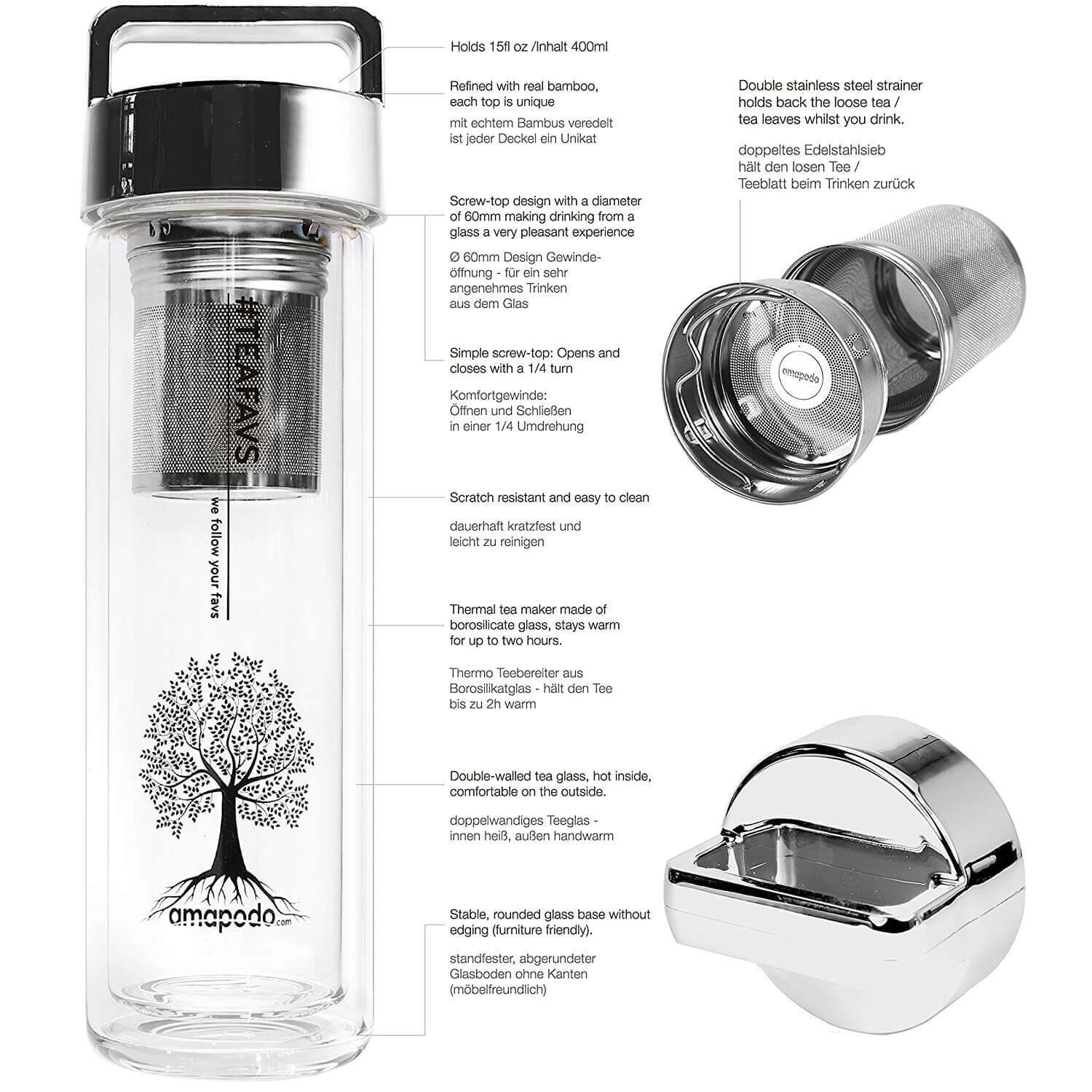 #TEAFAVS

we follow your favs

amapodo.com

Holds 15fl oz /Inhalt 400ml

Refined with real bamboo, each top is unique

mit echtem Bambus veredelt ist jeder Deckel ein Unikat

Screw-top design with a diameter of 60mm making drinking from a glass a very pleasant experience

Ø 60mm Design Gewindeöffnung - für ein sehr angenehmes Trinken aus dem Glas

Simple screw-top: Opens and closes with a 1/4 turn

Komfortgewinde: Öffnen und Schließen in einer 1/4 Umdrehung

Scratch resistant and easy to clean

dauerhaft kratzfest und leicht zu reinigen

Thermal tea maker made of borosilicate glass, stays warm for up to two hours.

Thermo Teebereiter aus Borosilikatglas - hält den Tee bis zu 2h warm

Double-walled tea glass, hot inside, comfortable on the outside.

doppelwandiges Teeglas - innen heiß, außen handwarm

Stable, rounded glass base without edging (furniture friendly).

standfester, abgerundeter Glasboden ohne Kanten (möbelfreundlich)

Double stainless steel strainer holds back the loose tea / tea leaves whilst you drink.

doppeltes Edelstahlsieb hält den losen Tee / Teeblatt beim Trinken zurück

amapodo